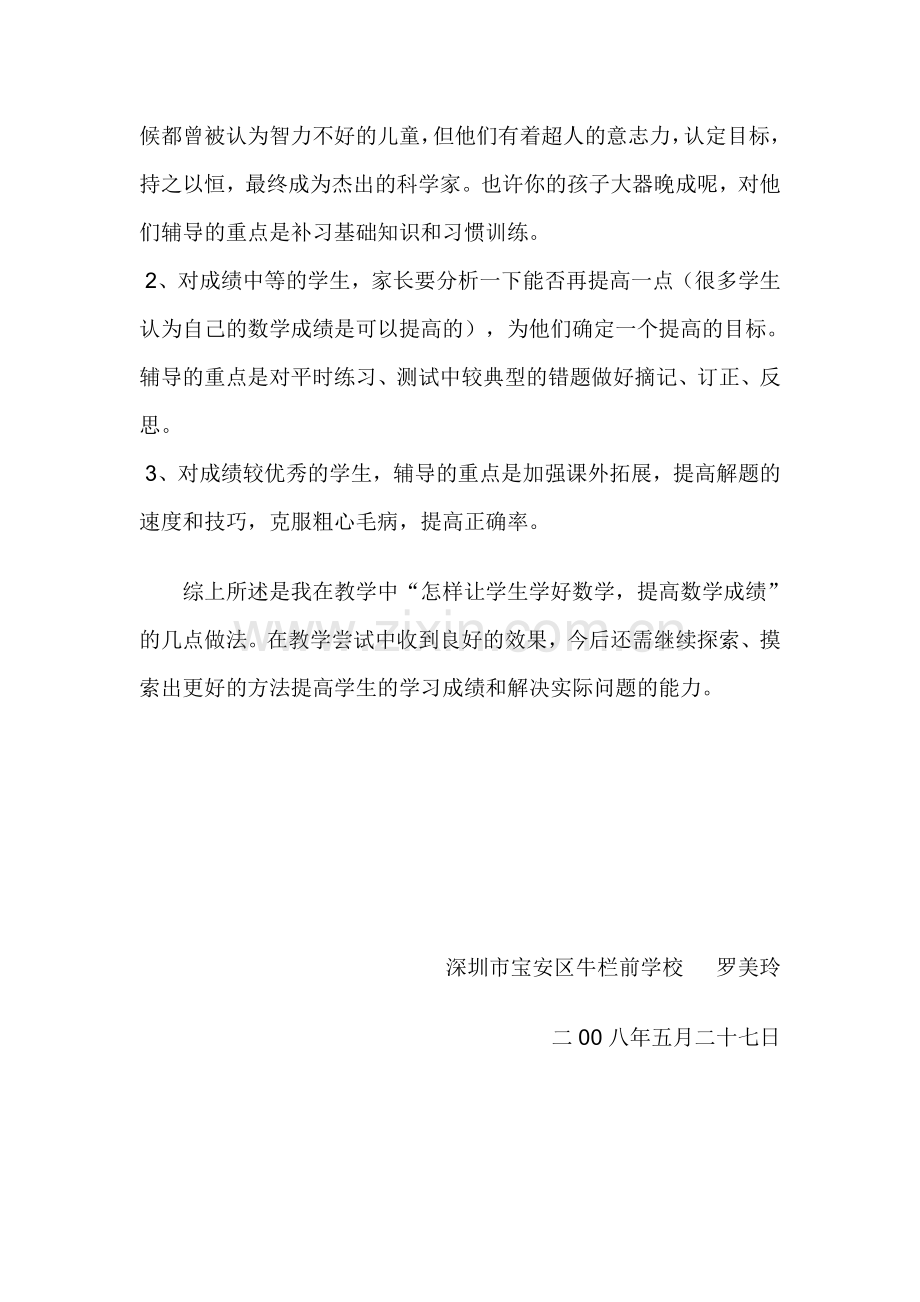 候都曾被认为智力不好的儿童，但他们有着超人的意志力，认定目标，持之以恒，最终成为杰出的科学家。也许你的孩子大器晚成呢，对他们辅导的重点是补习基础知识和习惯训练。

2、对成绩中等的学生，家长要分析一下能否再提高一点（很多学生认为自己的数学成绩是可以提高的），为他们确定一个提高的目标。辅导的重点是对平时练习、测试中较典型的错题做好摘记、订正、反思。

3、对成绩较优秀的学生，辅导的重点是加强课外拓展，提高解题的速度和技巧，克服粗心毛病，提高正确率。

综上所述是我在教学中“怎样让学生学好数学，提高数学成绩”的几点做法。在教学尝试中收到良好的效果，今后还需继续探索、摸索出更好的方法提高学生的学习成绩和解决实际问题的能力。

深圳市宝安区牛栏前学校 罗美玲

二00八年五月二十七日

www.zixin.com.cn